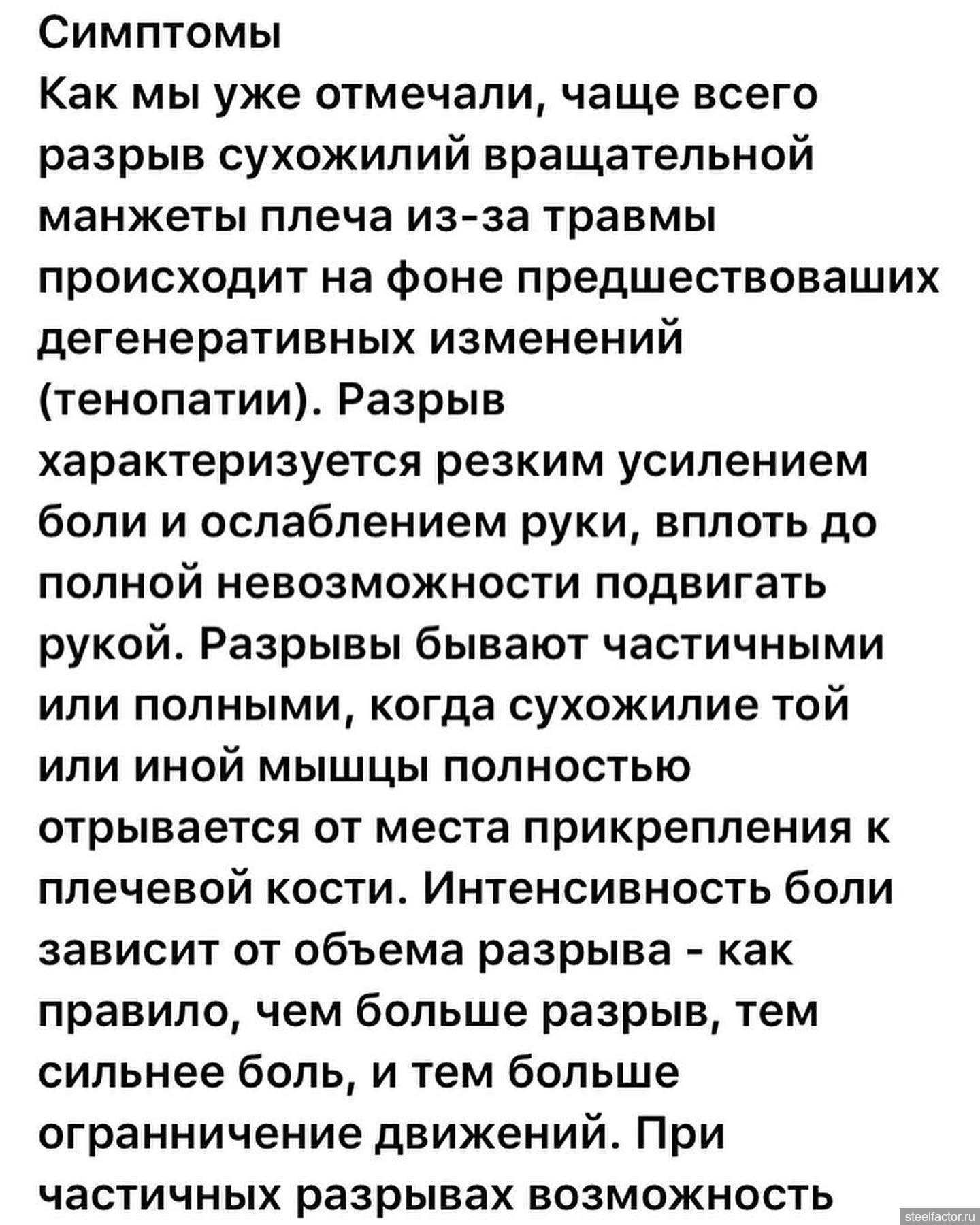 Симптомы
Как мы уже отмечали, чаще всего разрыв сухожилий вращательной манжеты плеча из-за травмы происходит на фоне предшествоваших дегенеративных изменений (тенопатии). Разрыв характеризуется резким усилением боли и ослаблением руки, вплоть до полной невозможности подвигать рукой. Разрывы бывают частичными или полными, когда сухожилие той или иной мышцы полностью отрывается от места прикрепления к плечевой кости. Интенсивность боли зависит от объема разрыва - как правило, чем больше разрыв, тем сильнее боль, и тем больше огранничение движений. При частичных разрывах возможность

steelfactor.ru